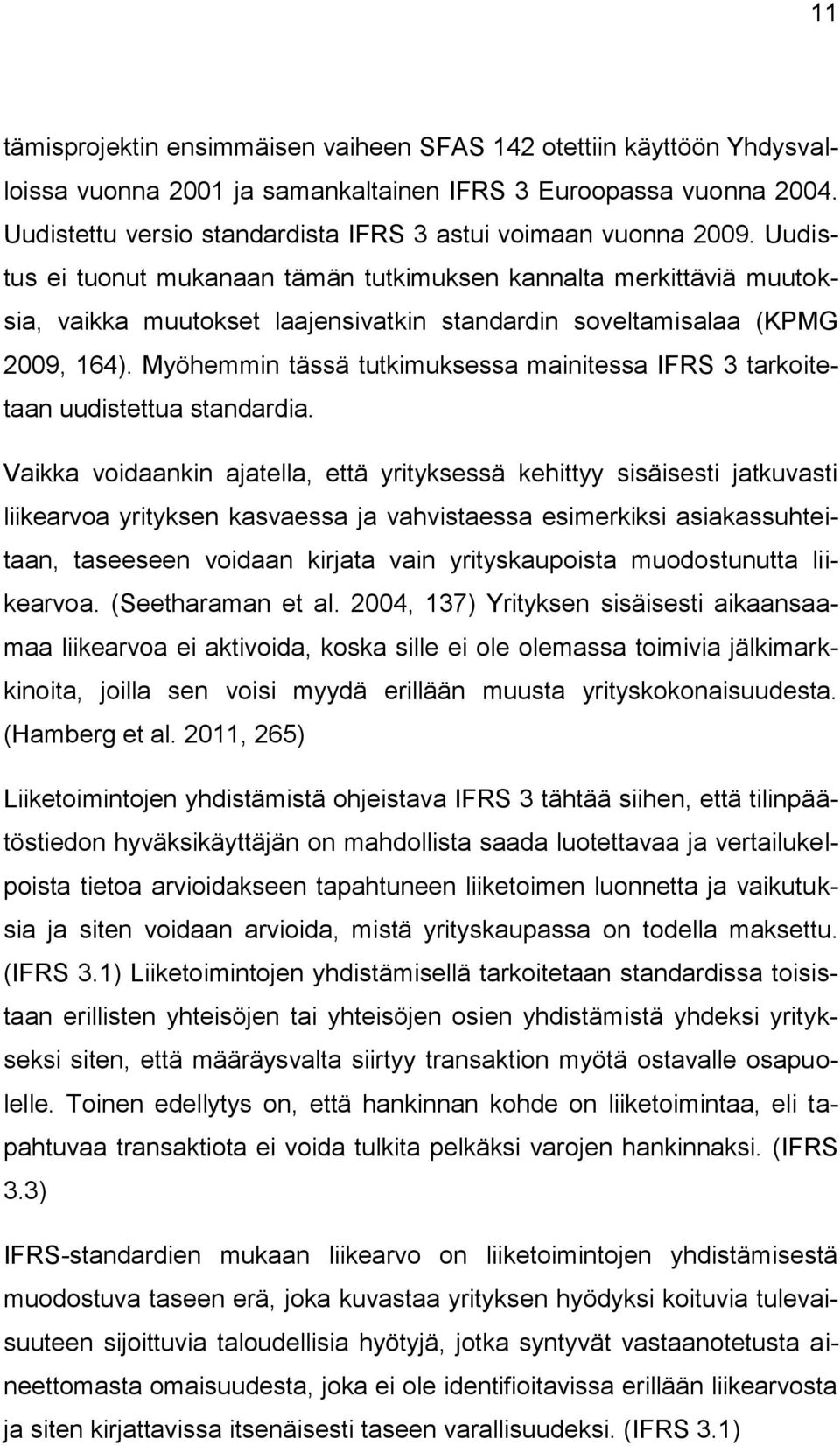 11

tämisprojektin ensimmäisen vaiheen SFAS 142 otettiin käyttöön Yhdysvalloissa vuonna 2001 ja samankaltainen IFRS 3 Euroopassa vuonna 2004. Uudistettu versio standardista IFRS 3 astui voimaan vuonna 2009. Uudistus ei tuonut mukanaan tämän tutkimuksen kannalta merkittäviä muutoksia, vaikka muutokset laajensivatkin standardin soveltamisalaa (KPMG 2009, 164). Myöhemmin tässä tutkimuksessa mainitessa IFRS 3 tarkoitetaan uudistettua standardia.

Vaikka voidaankin ajatella, että yrityksessä kehittyy sisäisesti jatkuvasti liikearvoa yrityksen kasvaessa ja vahvistaessa esimerkiksi asiakassuhteitaan, taseeseen voidaan kirjata vain yrityskaupoista muodostunutta liikearvoa. (Seetharaman et al. 2004, 137) Yrityksen sisäisesti aikaansaamaa liikearvoa ei aktivoida, koska sille ei ole olemassa toimivia jälkimarkkinoita, joilla sen voisi myydä erillään muusta yrityskokonaisuudesta. (Hamberg et al. 2011, 265)

Liiketoimintojen yhdistämistä ohjeistava IFRS 3 tähtää siihen, että tilinpäätöstiedon hyväksikäyttäjän on mahdollista saada luotettavaa ja vertailukelpoista tietoa arvioidakseen tapahtuneen liiketoimen luonnetta ja vaikutuksia ja siten voidaan arvioida, mistä yrityskaupassa on todella maksettu. (IFRS 3.1) Liiketoimintojen yhdistämisellä tarkoitetaan standardissa toisistaan erillisten yhteisöjen tai yhteisöjen osien yhdistämistä yhdeksi yritykseksi siten, että määräysvalta siirtyy transaktion myötä ostavalle osapuolelle. Toinen edellytys on, että hankinnan kohde on liiketoimintaa, eli tapahtuvaa transaktiota ei voida tulkita pelkäksi varojen hankinnaksi. (IFRS 3.3)

IFRS-standardien mukaan liikearvo on liiketoimintojen yhdistämisestä muodostuva taseen erä, joka kuvastaa yrityksen hyödyksi koituvia tulevaisuuteen sijoittuvia taloudellisia hyötyjä, jotka syntyvät vastaanotetusta aineettomasta omaisuudesta, joka ei ole identifioitavissa erillään liikearvosta ja siten kirjattavissa itsenäisesti taseen varallisuudeksi. (IFRS 3.1)